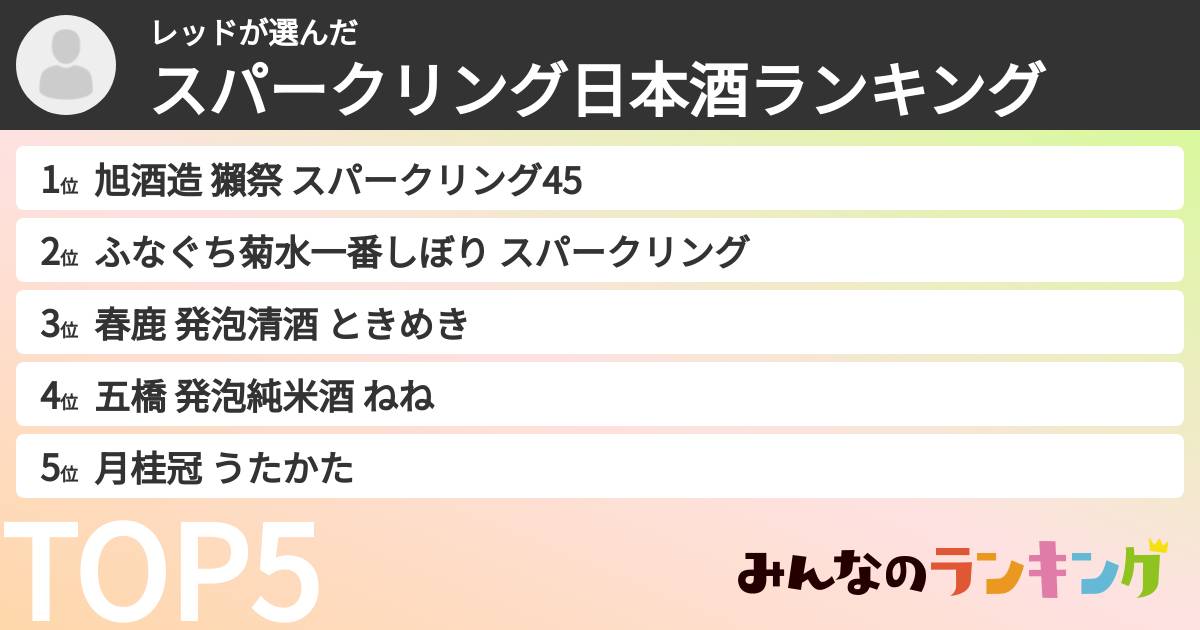 レッドが選んだ
スパークリング日本酒ランキング

1位 旭酒造 獺祭 スパークリング45
2位 ふなぐち菊水一番しぼり スパークリング
3位 春鹿 発泡清酒 ときめき
4位 五橋 発泡純米酒 ねね
5位 月桂冠 うたかた

TOP5

みんなのランキング